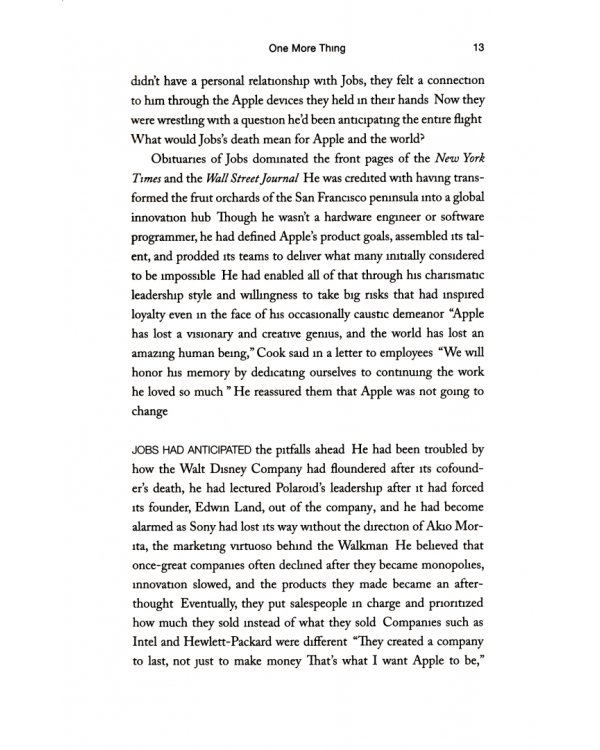 One More Thing 13

didn't have a personal relationship with Jobs, they felt a connection to him through the Apple devices they held in their hands Now they were wrestling with a question he'd been anticipating the entire flight What would Jobs's death mean for Apple and the world?

Obituaries of Jobs dominated the front pages of the New York Times and the Wall Street Journal He was credited with having transformed the fruit orchards of the San Francisco peninsula into a global innovation hub Though he wasn't a hardware engineer or software programmer, he had defined Apple's product goals, assembled its talent, and prodded its teams to deliver what many initially considered to be impossible He had enabled all of that through his charismatic leadership style and willingness to take big risks that had inspired loyalty even in the face of his occasionally caustic demeanor "Apple has lost a visionary and creative genius, and the world has lost an amazing human being," Cook said in a letter to employees "We will honor his memory by dedicating ourselves to continuing the work he loved so much " He reassured them that Apple was not going to change

JOBS HAD ANTICIPATED the pitfalls ahead He had been troubled by how the Walt Disney Company had floundered after its cofounder's death, he had lectured Polaroid's leadership after it had forced its founder, Edwin Land, out of the company, and he had become alarmed as Sony had lost its way without the direction of Akio Morita, the marketing virtuoso behind the Walkman He believed that once-great companies often declined after they became monopolies, innovation slowed, and the products they made became an afterthought Eventually, they put salespeople in charge and prioritized how much they sold instead of what they sold Companies such as Intel and Hewlett-Packard were different "They created a company to last, not just to make money That's what I want Apple to be,"